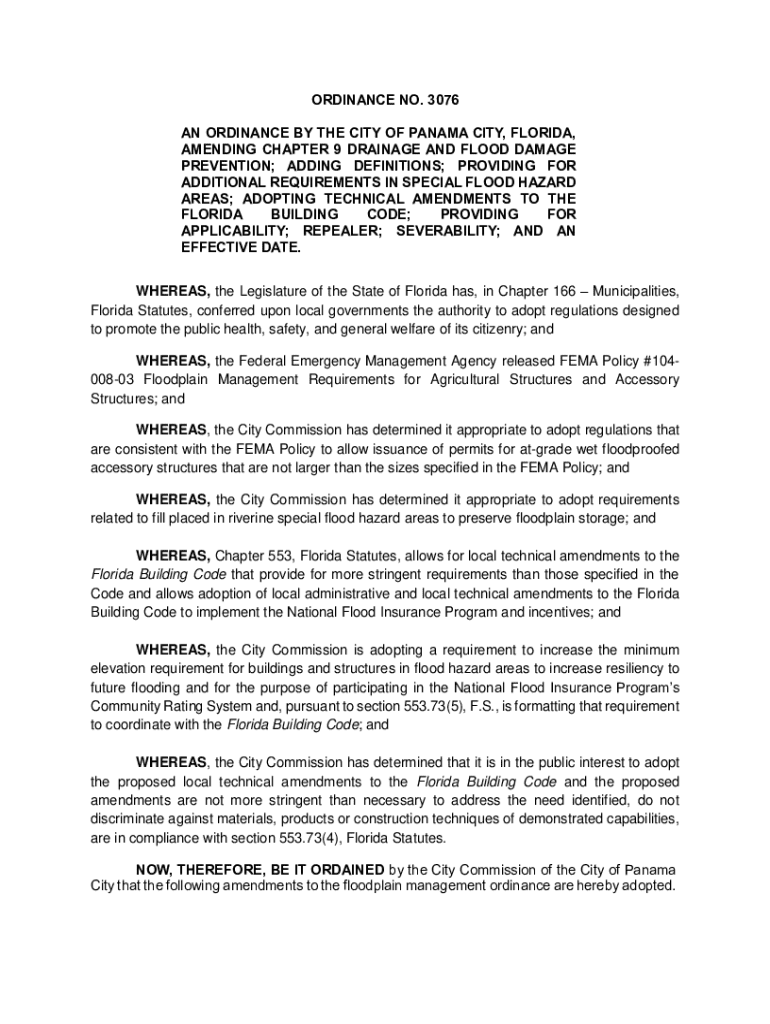 ORDINANCE NO. 3076

AN ORDINANCE BY THE CITY OF PANAMA CITY, FLORIDA, AMENDING CHAPTER 9 DRAINAGE AND FLOOD DAMAGE PREVENTION; ADDING DEFINITIONS; PROVIDING FOR ADDITIONAL REQUIREMENTS IN SPECIAL FLOOD HAZARD AREAS; ADOPTING TECHNICAL AMENDMENTS TO THE FLORIDA BUILDING CODE; PROVIDING FOR APPLICABILITY; REPEALER; SEVERABILITY; AND AN EFFECTIVE DATE.

WHEREAS, the Legislature of the State of Florida has, in Chapter 166 – Municipalities, Florida Statutes, conferred upon local governments the authority to adopt regulations designed to promote the public health, safety, and general welfare of its citizenry; and

WHEREAS, the Federal Emergency Management Agency released FEMA Policy #104-008-03 Floodplain Management Requirements for Agricultural Structures and Accessory Structures; and

WHEREAS, the City Commission has determined it appropriate to adopt regulations that are consistent with the FEMA Policy to allow issuance of permits for at-grade wet floodproofed accessory structures that are not larger than the sizes specified in the FEMA Policy; and

WHEREAS, the City Commission has determined it appropriate to adopt requirements related to fill placed in riverine special flood hazard areas to preserve floodplain storage; and

WHEREAS, Chapter 553, Florida Statutes, allows for local technical amendments to the Florida Building Code that provide for more stringent requirements than those specified in the Code and allows adoption of local administrative and local technical amendments to the Florida Building Code to implement the National Flood Insurance Program and incentives; and

WHEREAS, the City Commission is adopting a requirement to increase the minimum elevation requirement for buildings and structures in flood hazard areas to increase resiliency to future flooding and for the purpose of participating in the National Flood Insurance Program's Community Rating System and, pursuant to section 553.73(5), F.S., is formatting that requirement to coordinate with the Florida Building Code; and

WHEREAS, the City Commission has determined that it is in the public interest to adopt the proposed local technical amendments to the Florida Building Code and the proposed amendments are not more stringent than necessary to address the need identified, do not discriminate against materials, products or construction techniques of demonstrated capabilities, are in compliance with section 553.73(4), Florida Statutes.

NOW, THEREFORE, BE IT ORDAINED by the City Commission of the City of Panama City that the following amendments to the floodplain management ordinance are hereby adopted.